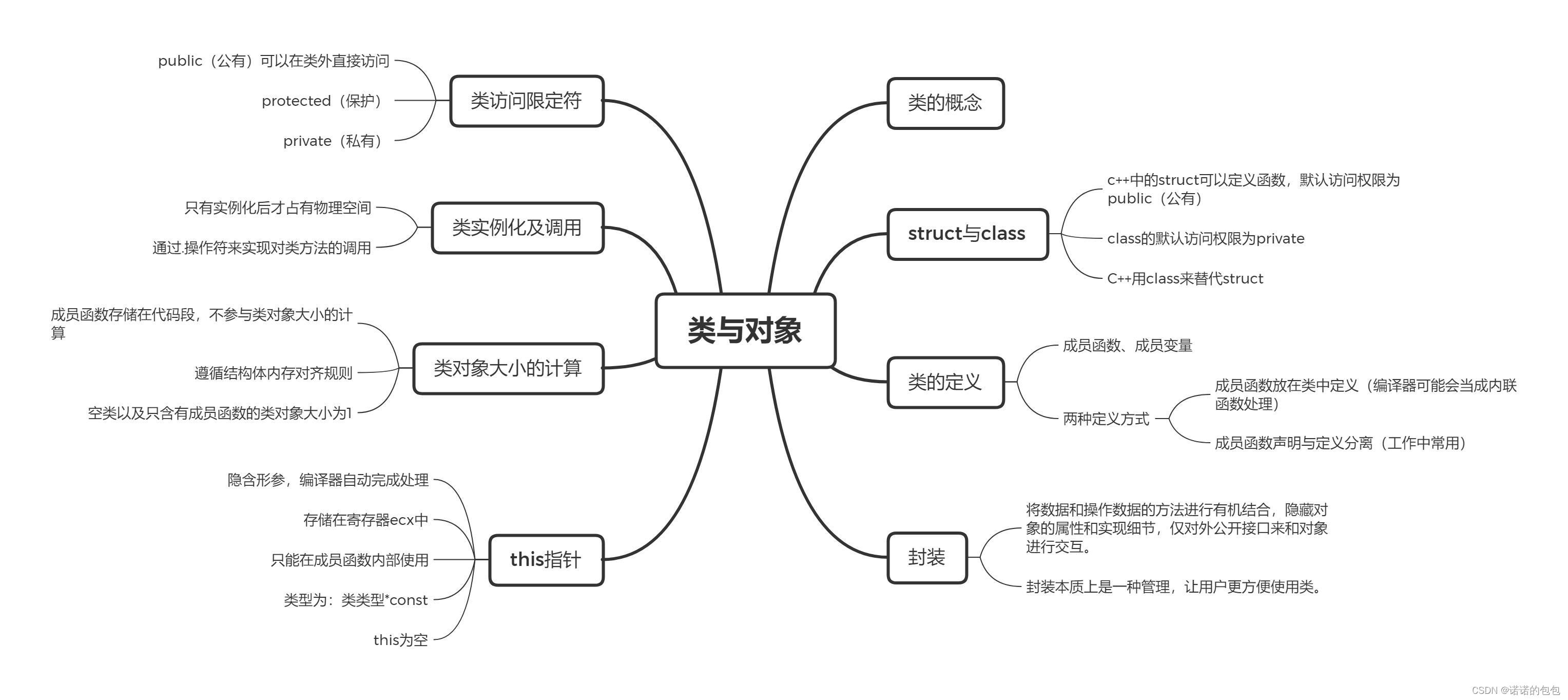 类与对象

类访问限定符
public（公有）可以在类外直接访问
protected（保护）
private（私有）

类实例化及调用
只有实例化后才占有物理空间
通过.操作符来实现对类方法的调用

类对象大小的计算
成员函数存储在代码段，不参与类对象大小的计算
遵循结构体内存对齐规则
空类以及只含有成员函数的类对象大小为1

this指针
隐含形参，编译器自动完成处理
存储在寄存器ecx中
只能在成员函数内部使用
类型为：类类型*const
this为空

类的概念

struct与class
c++中的struct可以定义函数，默认访问权限为public（公有）
class的默认访问权限为private
C++用class来替代struct

类的定义
成员函数、成员变量
两种定义方式
成员函数放在类中定义（编译器可能会当成内联函数处理）
成员函数声明与定义分离（工作中常用）

封装
将数据和操作数据的方法进行有机结合，隐藏对象的属性和实现细节，仅对外公开接口来和对象进行交互。
封装本质上是一种管理，让用户更方便使用类。

CSDN @诺诺的包包